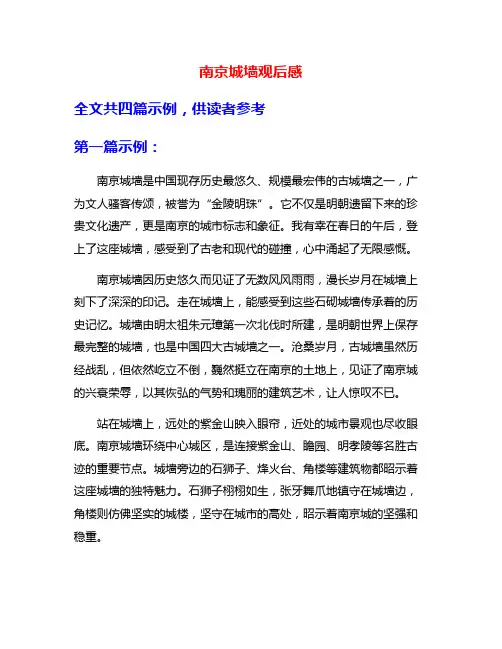 南京城墙观后感

全文共四篇示例，供读者参考

第一篇示例：

南京城墙是中国现存历史最悠久、规模最宏伟的古城墙之一，广为文人骚客传颂，被誉为“金陵明珠”。它不仅是明朝遗留下来的珍贵文化遗产，更是南京的城市标志和象征。我有幸在春日的午后，登上了这座城墙，感受到了古老和现代的碰撞，心中涌起了无限感慨。

南京城墙因历史悠久而见证了无数风风雨雨，漫长岁月在城墙上刻下了深深的印记。走在城墙上，能感受到这些石砌城墙传承着的历史记忆。城墙由明太祖朱元璋第一次北伐时所建，是明朝世界上保存最完整的城墙，也是中国四大古城墙之一。沧桑岁月，古城墙虽然历经战乱，但依然屹立不倒，巍然挺立在南京的土地上，见证了南京城的兴衰荣辱，以其恢弘的气势和瑰丽的建筑艺术，让人惊叹不已。

站在城墙上，远处的紫金山映入眼帘，近处的城市景观也尽收眼底。南京城墙环绕中心城区，是连接紫金山、瞻园、明孝陵等名胜古迹的重要节点。城墙旁边的石狮子、烽火台、角楼等建筑物都昭示着这座城墙的独特魅力。石狮子栩栩如生，张牙舞爪地镇守在城墙边，角楼则仿佛坚实的城楼，坚守在城市的高处，昭示着南京城的坚强和稳重。